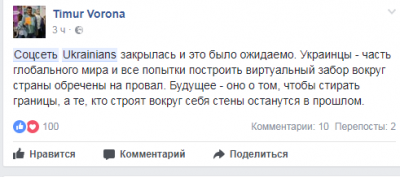 Timur Vorona
3 ч ·

Соцсеть Ukrainians закрылась и это было ожидаемо. Украинцы - часть глобального мира и все попытки построить виртуальный забор вокруг страны обречены на провал. Будущее - оно о том, чтобы стирать границы, а те, кто строят вокруг себя стены останутся в прошлом.

100
Комментарии: 10 Перепосты: 2

Нравится
Комментарий
Поделиться